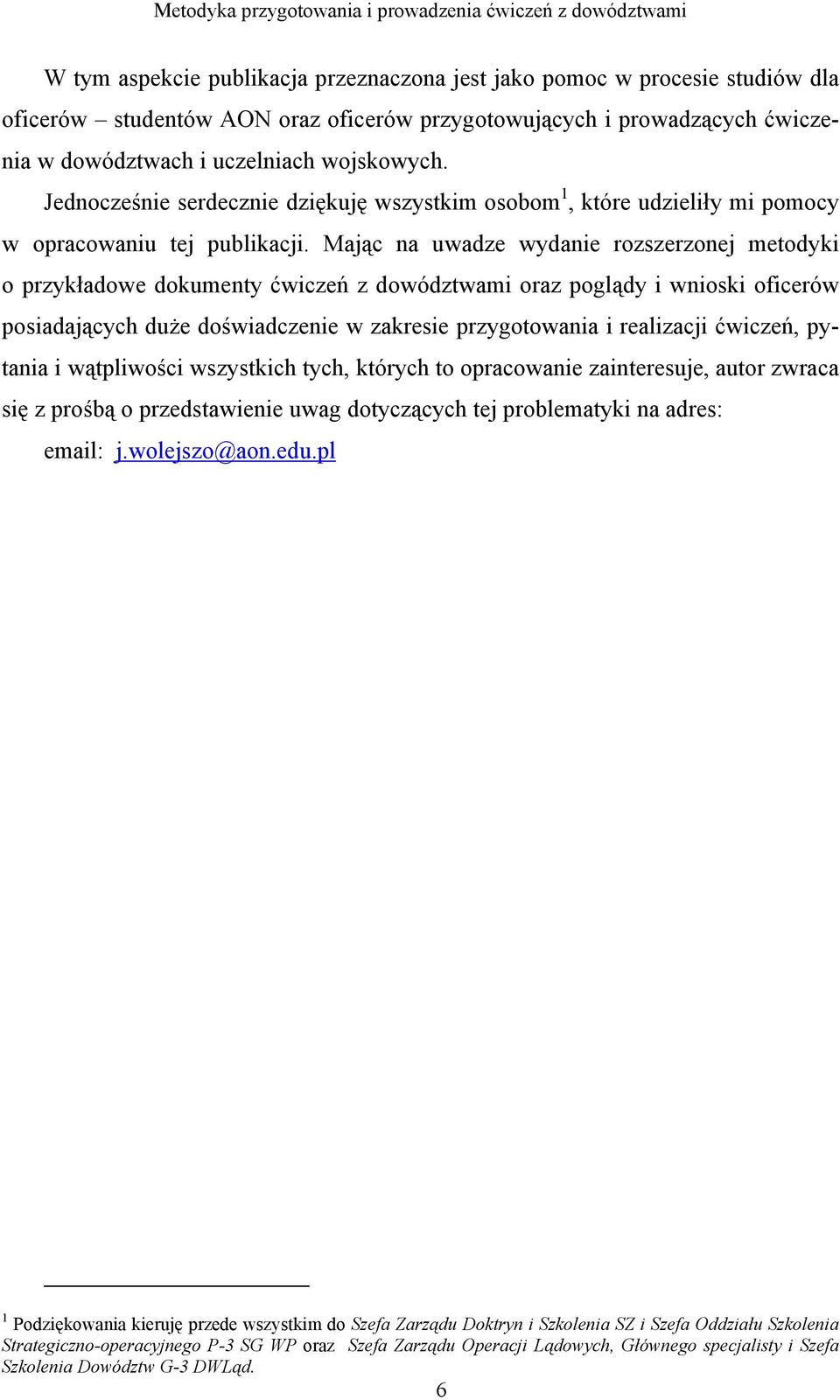 Metodyka przygotowania i prowadzenia ćwiczeń z dowództwami

W tym aspekcie publikacja przeznaczona jest jako pomoc w procesie studiów dla oficerów – studentów AON oraz oficerów przygotowujących i prowadzących ćwiczenia w dowództwach i uczelniach wojskowych.

Jednocześnie serdecznie dziękuję wszystkim osobom$^1$, które udzieliły mi pomocy w opracowaniu tej publikacji. Mając na uwadze wydanie rozszerzonej metodyki o przykładowe dokumenty ćwiczeń z dowództwami oraz poglądy i wnioski oficerów posiadających duże doświadczenie w zakresie przygotowania i realizacji ćwiczeń, pytania i wątpliwości wszystkich tych, których to opracowanie zainteresuje, autor zwraca się z prośbą o przedstawienie uwag dotyczących tej problematyki na adres:

email: j.wolejszo@aon.edu.pl

$^1$ Podziękowania kieruję przede wszystkim do Szefa Zarządu Doktryn i Szkolenia SZ i Szefa Oddziału Szkolenia Strategiczno-operacyjnego P-3 SG WP oraz Szefa Zarządu Operacji Lądowych, Głównego specjalisty i Szefa Szkolenia Dowództw G-3 DWLąd.

6